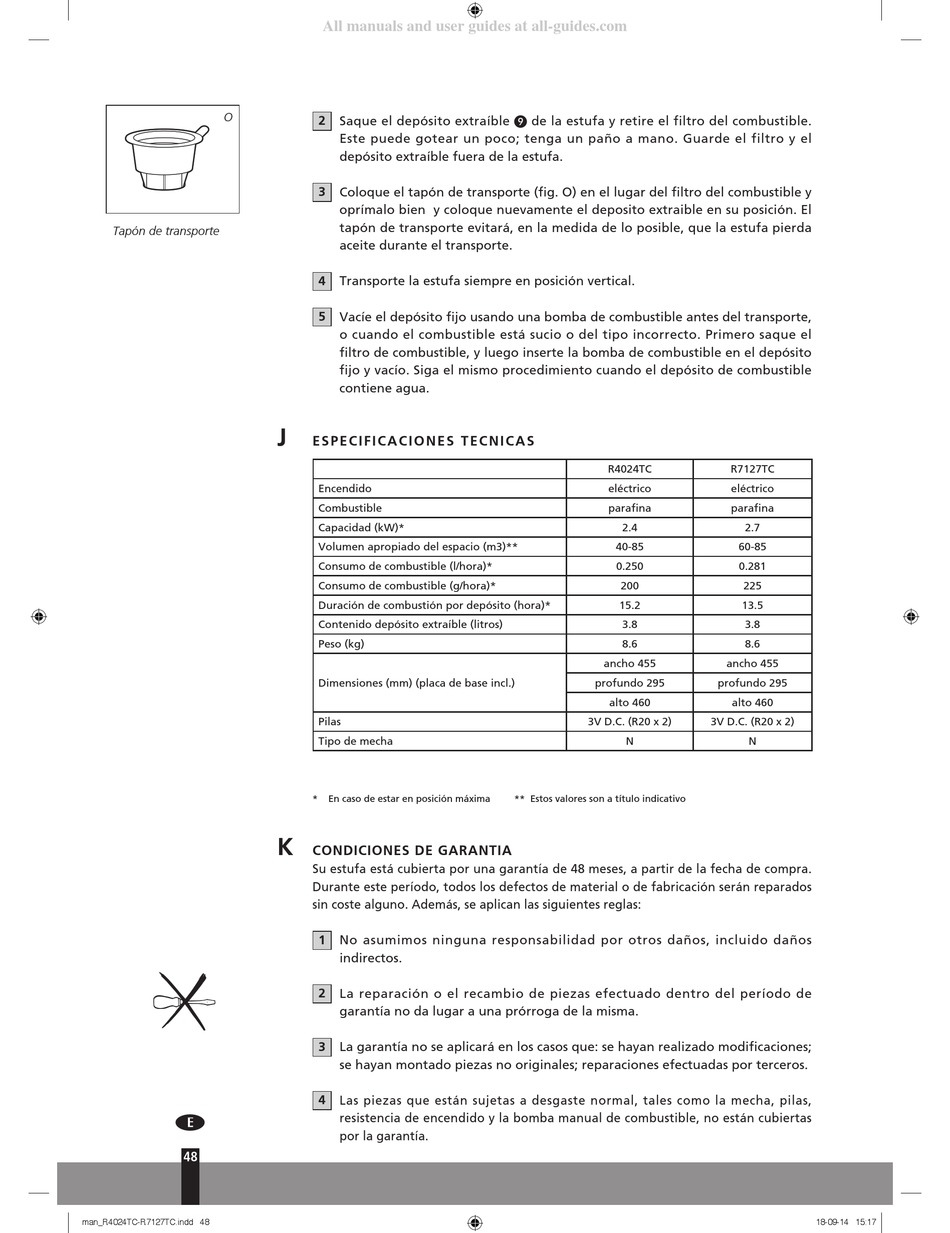 All manuals and user guides at all-guides.com

O

Tapón de transporte

2 Saque el depósito extraíble 9 de la estufa y retire el filtro del combustible. Este puede gotear un poco; tenga un paño a mano. Guarde el filtro y el depósito extraíble fuera de la estufa.

3 Coloque el tapón de transporte (fig. O) en el lugar del filtro del combustible y oprímalo bien y coloque nuevamente el deposito extraible en su posición. El tapón de transporte evitará, en la medida de lo posible, que la estufa pierda aceite durante el transporte.

4 Transporte la estufa siempre en posición vertical.

5 Vacíe el depósito fijo usando una bomba de combustible antes del transporte, o cuando el combustible está sucio o del tipo incorrecto. Primero saque el filtro de combustible, y luego inserte la bomba de combustible en el depósito fijo y vacío. Siga el mismo procedimiento cuando el depósito de combustible contiene agua.

J ESPECIFICACIONES TECNICAS

| | R4024TC | R7127TC |
|---|---|---|
| Encendido | eléctrico | eléctrico |
| Combustible | parafina | parafina |
| Capacidad (kW)* | 2.4 | 2.7 |
| Volumen apropiado del espacio (m3)** | 40-85 | 60-85 |
| Consumo de combustible (l/hora)* | 0.250 | 0.281 |
| Consumo de combustible (g/hora)* | 200 | 225 |
| Duración de combustión por depósito (hora)* | 15.2 | 13.5 |
| Contenido depósito extraíble (litros) | 3.8 | 3.8 |
| Peso (kg) | 8.6 | 8.6 |
| Dimensiones (mm) (placa de base incl.) | ancho 455 | ancho 455 |
| | profundo 295 | profundo 295 |
| | alto 460 | alto 460 |
| Pilas | 3V D.C. (R20 x 2) | 3V D.C. (R20 x 2) |
| Tipo de mecha | N | N |

* En caso de estar en posición máxima ** Estos valores son a título indicativo

K CONDICIONES DE GARANTIA
Su estufa está cubierta por una garantía de 48 meses, a partir de la fecha de compra. Durante este período, todos los defectos de material o de fabricación serán reparados sin coste alguno. Además, se aplican las siguientes reglas:

1 No asumimos ninguna responsabilidad por otros daños, incluido daños indirectos.

2 La reparación o el recambio de piezas efectuado dentro del período de garantía no da lugar a una prórroga de la misma.

3 La garantía no se aplicará en los casos que: se hayan realizado modificaciones; se hayan montado piezas no originales; reparaciones efectuadas por terceros.

4 Las piezas que están sujetas a desgaste normal, tales como la mecha, pilas, resistencia de encendido y la bomba manual de combustible, no están cubiertas por la garantía.

E
48

man_R4024TC-R7127TC.indd 48 18-09-14 15:17